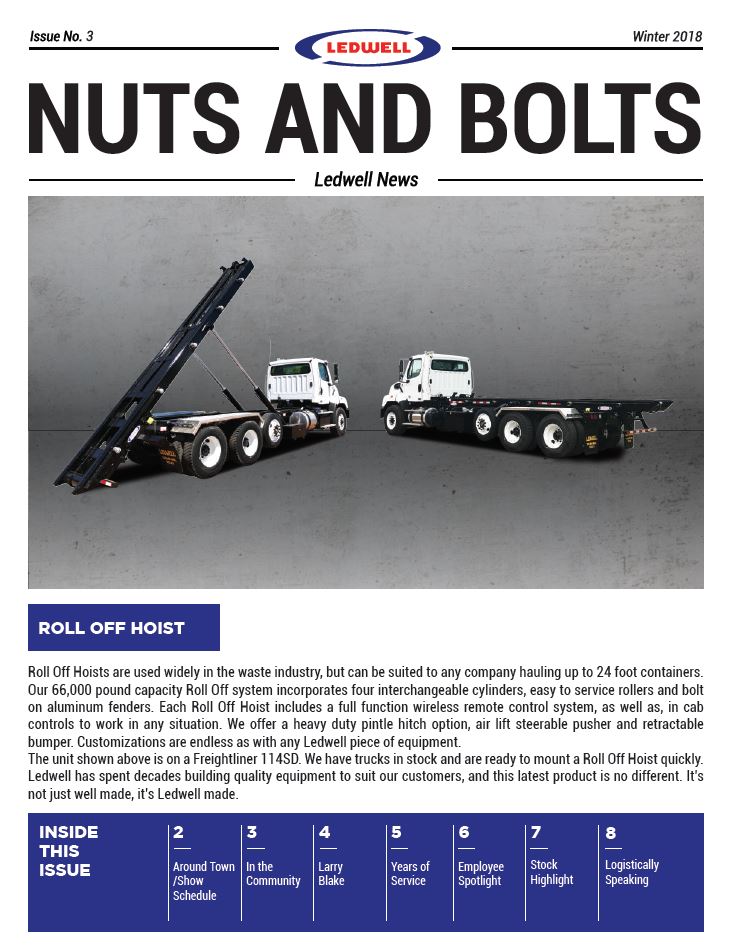 Issue No. 3

LEDWELL

Winter 2018

NUTS AND BOLTS

Ledwell News

ROLL OFF HOIST

Roll Off Hoists are used widely in the waste industry, but can be suited to any company hauling up to 24 foot containers. Our 66,000 pound capacity Roll Off system incorporates four interchangeable cylinders, easy to service rollers and bolt on aluminum fenders. Each Roll Off Hoist includes a full function wireless remote control system, as well as, in cab controls to work in any situation. We offer a heavy duty pintle hitch option, air lift steerable pusher and retractable bumper. Customizations are endless as with any Ledwell piece of equipment.
The unit shown above is on a Freightliner 114SD. We have trucks in stock and are ready to mount a Roll Off Hoist quickly. Ledwell has spent decades building quality equipment to suit our customers, and this latest product is no different. It's not just well made, it's Ledwell made.

INSIDE THIS ISSUE

2 Around Town /Show Schedule

3 In the Community

4 Larry Blake

5 Years of Service

6 Employee Spotlight

7 Stock Highlight

8 Logistically Speaking